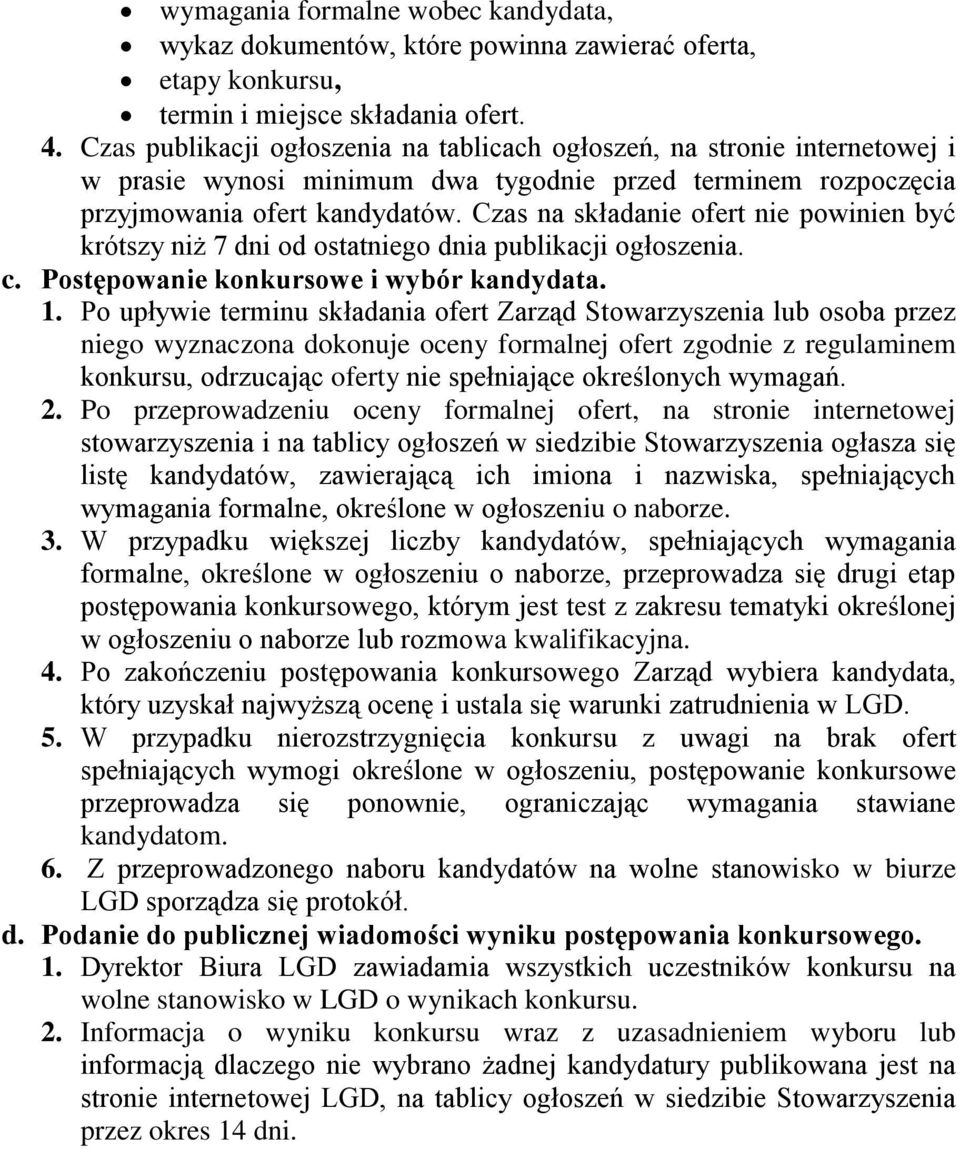 • wymagania formalne wobec kandydata,
• wykaz dokumentów, które powinna zawierać oferta,
• etapy konkursu,
• termin i miejsce składania ofert.

4. Czas publikacji ogłoszenia na tablicach ogłoszeń, na stronie internetowej i w prasie wynosi minimum dwa tygodnie przed terminem rozpoczęcia przyjmowania ofert kandydatów. Czas na składanie ofert nie powinien być krótszy niż 7 dni od ostatniego dnia publikacji ogłoszenia.

c. Postępowanie konkursowe i wybór kandydata.

1. Po upływie terminu składania ofert Zarząd Stowarzyszenia lub osoba przez niego wyznaczona dokonuje oceny formalnej ofert zgodnie z regulaminem konkursu, odrzucając oferty nie spełniające określonych wymagań.

2. Po przeprowadzeniu oceny formalnej ofert, na stronie internetowej stowarzyszenia i na tablicy ogłoszeń w siedzibie Stowarzyszenia ogłasza się listę kandydatów, zawierającą ich imiona i nazwiska, spełniających wymagania formalne, określone w ogłoszeniu o naborze.

3. W przypadku większej liczby kandydatów, spełniających wymagania formalne, określone w ogłoszeniu o naborze, przeprowadza się drugi etap postępowania konkursowego, którym jest test z zakresu tematyki określonej w ogłoszeniu o naborze lub rozmowa kwalifikacyjna.

4. Po zakończeniu postępowania konkursowego Zarząd wybiera kandydata, który uzyskał najwyższą ocenę i ustala się warunki zatrudnienia w LGD.

5. W przypadku nierozstrzygnięcia konkursu z uwagi na brak ofert spełniających wymogi określone w ogłoszeniu, postępowanie konkursowe przeprowadza się ponownie, ograniczając wymagania stawiane kandydatom.

6. Z przeprowadzonego naboru kandydatów na wolne stanowisko w biurze LGD sporządza się protokół.

d. Podanie do publicznej wiadomości wyniku postępowania konkursowego.

1. Dyrektor Biura LGD zawiadamia wszystkich uczestników konkursu na wolne stanowisko w LGD o wynikach konkursu.

2. Informacja o wyniku konkursu wraz z uzasadnieniem wyboru lub informacją dlaczego nie wybrano żadnej kandydatury publikowana jest na stronie internetowej LGD, na tablicy ogłoszeń w siedzibie Stowarzyszenia przez okres 14 dni.